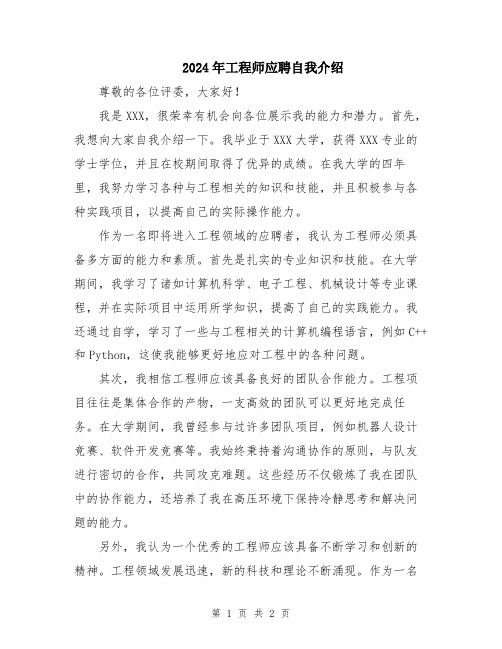 2024年工程师应聘自我介绍

尊敬的各位评委，大家好！

我是XXX，很荣幸有机会向各位展示我的能力和潜力。首先，我想向大家自我介绍一下。我毕业于XXX大学，获得XXX专业的学士学位，并且在校期间取得了优异的成绩。在我大学的四年里，我努力学习各种与工程相关的知识和技能，并且积极参与各种实践项目，以提高自己的实际操作能力。

作为一名即将进入工程领域的应聘者，我认为工程师必须具备多方面的能力和素质。首先是扎实的专业知识和技能。在大学期间，我学习了诸如计算机科学、电子工程、机械设计等专业课程，并在实际项目中运用所学知识，提高了自己的实践能力。我还通过自学，学习了一些与工程相关的计算机编程语言，例如C++和Python，这使我能够更好地应对工程中的各种问题。

其次，我相信工程师应该具备良好的团队合作能力。工程项目往往是集体合作的产物，一支高效的团队可以更好地完成任务。在大学期间，我曾经参与过许多团队项目，例如机器人设计竞赛、软件开发竞赛等。我始终秉持着沟通协作的原则，与队友进行密切的合作，共同攻克难题。这些经历不仅锻炼了我在团队中的协作能力，还培养了我在高压环境下保持冷静思考和解决问题的能力。

另外，我认为一个优秀的工程师应该具备不断学习和创新的精神。工程领域发展迅速，新的科技和理论不断涌现。作为一名

第 1 页 共 2 页